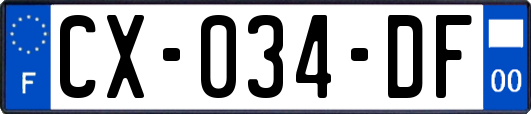 F
CX-034-DF
00